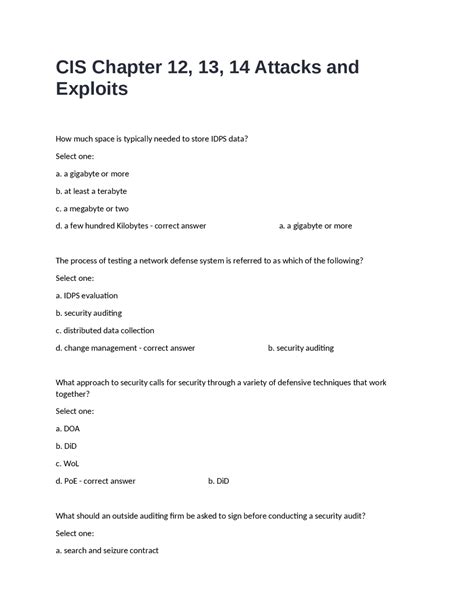 CIS Chapter 12, 13, 14 Attacks and Exploits

How much space is typically needed to store IDPS data?

Select one:

a. a gigabyte or more

b. at least a terabyte

c. a megabyte or two

d. a few hundred Kilobytes - correct answer a. a gigabyte or more

The process of testing a network defense system is referred to as which of the following?

Select one:

a. IDPS evaluation

b. security auditing

c. distributed data collection

d. change management - correct answer b. security auditing

What approach to security calls for security through a variety of defensive techniques that work together?

Select one:

a. DOA

b. DiD

c. WoL

d. PoE - correct answer b. DiD

What should an outside auditing firm be asked to sign before conducting a security audit?

Select one:

a. search and seizure contract